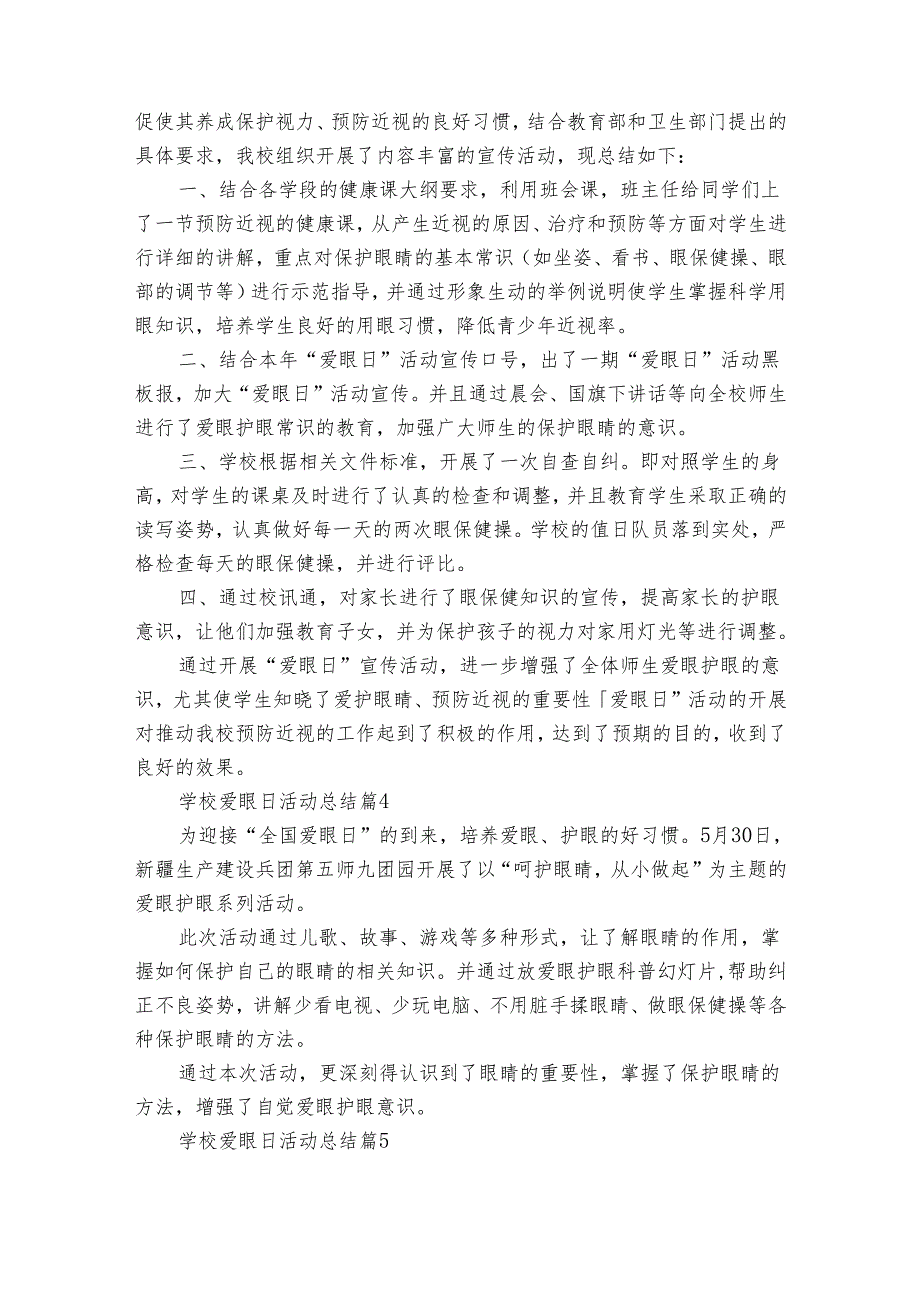 促使其养成保护视力、预防近视的良好习惯，结合教育部和卫生部门提出的具体要求，我校组织开展了内容丰富的宣传活动，现总结如下：

一、结合各学段的健康课大纲要求，利用班会课，班主任给同学们上了一节预防近视的健康课，从产生近视的原因、治疗和预防等方面对学生进行详细的讲解，重点对保护眼睛的基本常识（如坐姿、看书、眼保健操、眼部的调节等）进行示范指导，并通过形象生动的举例说明使学生掌握科学用眼知识，培养学生良好的用眼习惯，降低青少年近视率。

二、结合本年“爱眼日”活动宣传口号，出了一期“爱眼日”活动黑板报，加大“爱眼日”活动宣传。并且通过晨会、国旗下讲话等向全校师生进行了爱眼护眼常识的教育，加强广大师生的保护眼睛的意识。

三、学校根据相关文件标准，开展了一次自查自纠。即对照学生的身高，对学生的课桌及时进行了认真的检查和调整，并且教育学生采取正确的读写姿势，认真做好每一天的两次眼保健操。学校的值日队员落到实处，严格检查每天的眼保健操，并进行评比。

四、通过校讯通，对家长进行了眼保健知识的宣传，提高家长的护眼意识，让他们加强教育子女，并为保护孩子的视力对家用灯光等进行调整。

通过开展“爱眼日”宣传活动，进一步增强了全体师生爱眼护眼的意识，尤其使学生知晓了爱护眼睛、预防近视的重要性「爱眼日”活动的开展对推动我校预防近视的工作起到了积极的作用，达到了预期的目的，收到了良好的效果。

学校爱眼日活动总结篇4

为迎接“全国爱眼日”的到来，培养爱眼、护眼的好习惯。5月30日，新疆生产建设兵团第五师九团园开展了以“呵护眼睛，从小做起”为主题的爱眼护眼系列活动。

此次活动通过儿歌、故事、游戏等多种形式，让了解眼睛的作用，掌握如何保护自己的眼睛的相关知识。并通过放爱眼护眼科普幻灯片,帮助纠正不良姿势，讲解少看电视、少玩电脑、不用脏手揉眼睛、做眼保健操等各种保护眼睛的方法。

通过本次活动，更深刻得认识到了眼睛的重要性，掌握了保护眼睛的方法，增强了自觉爱眼护眼意识。

学校爱眼日活动总结篇5